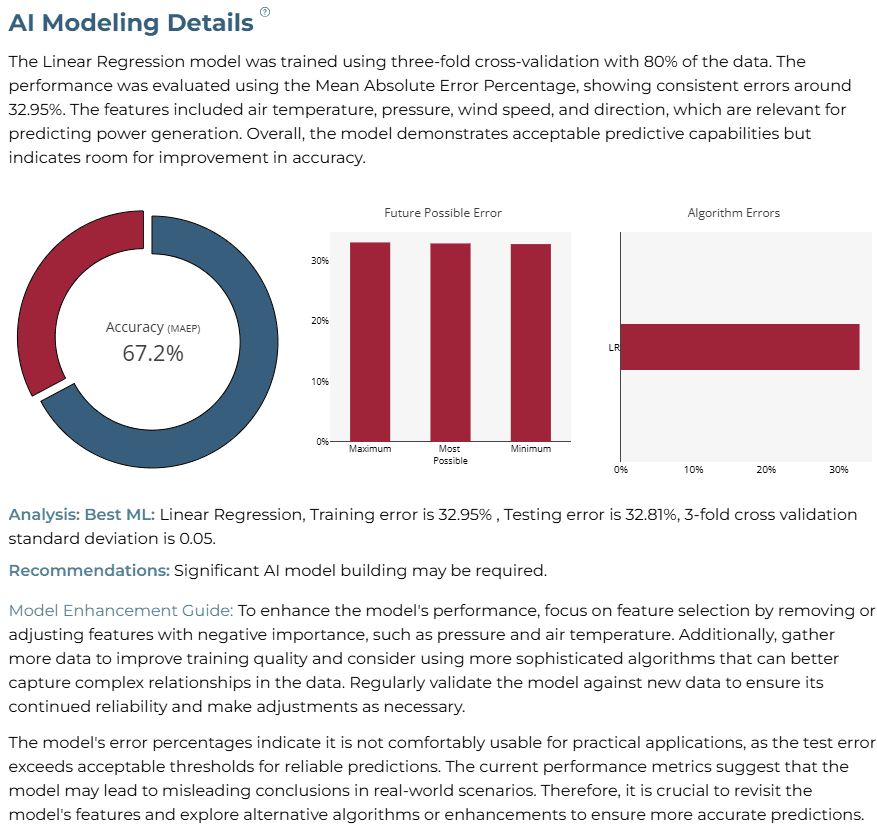 AI Modeling Details ?

The Linear Regression model was trained using three-fold cross-validation with 80% of the data. The performance was evaluated using the Mean Absolute Error Percentage, showing consistent errors around 32.95%. The features included air temperature, pressure, wind speed, and direction, which are relevant for predicting power generation. Overall, the model demonstrates acceptable predictive capabilities but indicates room for improvement in accuracy.

Accuracy (MAEP)
67.2%

Future Possible Error

30%
20%
10%
0%
Maximum
Most Possible
Minimum

Algorithm Errors

LR
0%
10%
20%
30%

Analysis: Best ML: Linear Regression, Training error is 32.95% , Testing error is 32.81%, 3-fold cross validation standard deviation is 0.05.

Recommendations: Significant AI model building may be required.

Model Enhancement Guide: To enhance the model's performance, focus on feature selection by removing or adjusting features with negative importance, such as pressure and air temperature. Additionally, gather more data to improve training quality and consider using more sophisticated algorithms that can better capture complex relationships in the data. Regularly validate the model against new data to ensure its continued reliability and make adjustments as necessary.

The model's error percentages indicate it is not comfortably usable for practical applications, as the test error exceeds acceptable thresholds for reliable predictions. The current performance metrics suggest that the model may lead to misleading conclusions in real-world scenarios. Therefore, it is crucial to revisit the model's features and explore alternative algorithms or enhancements to ensure more accurate predictions.